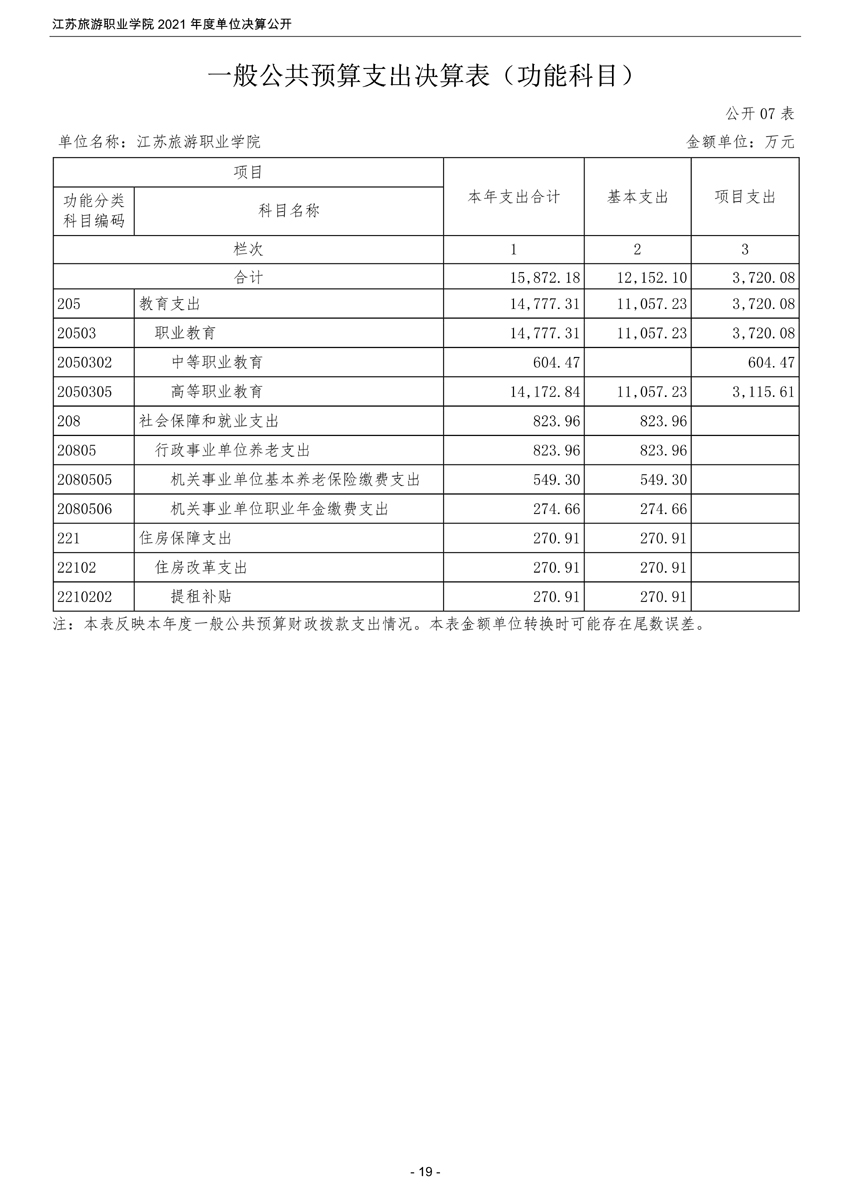 江苏旅游职业学院 2021 年度单位决算公开

一般公共预算支出决算表（功能科目）

公开 07 表

单位名称：江苏旅游职业学院

金额单位：万元

| 项目 | | 本年支出合计 | 基本支出 | 项目支出 |
|---|---|---|---|---|
| 功能分类科目编码 | 科目名称 | | | |
| 栏次 | | 1 | 2 | 3 |
| 合计 | | 15,872.18 | 12,152.10 | 3,720.08 |
| 205 | 教育支出 | 14,777.31 | 11,057.23 | 3,720.08 |
| 20503 | 职业教育 | 14,777.31 | 11,057.23 | 3,720.08 |
| 2050302 | 中等职业教育 | 604.47 | | 604.47 |
| 2050305 | 高等职业教育 | 14,172.84 | 11,057.23 | 3,115.61 |
| 208 | 社会保障和就业支出 | 823.96 | 823.96 | |
| 20805 | 行政事业单位养老支出 | 823.96 | 823.96 | |
| 2080505 | 机关事业单位基本养老保险缴费支出 | 549.30 | 549.30 | |
| 2080506 | 机关事业单位职业年金缴费支出 | 274.66 | 274.66 | |
| 221 | 住房保障支出 | 270.91 | 270.91 | |
| 22102 | 住房改革支出 | 270.91 | 270.91 | |
| 2210202 | 提租补贴 | 270.91 | 270.91 | |

注：本表反映本年度一般公共预算财政拨款支出情况。本表金额单位转换时可能存在尾数误差。

- 19 -